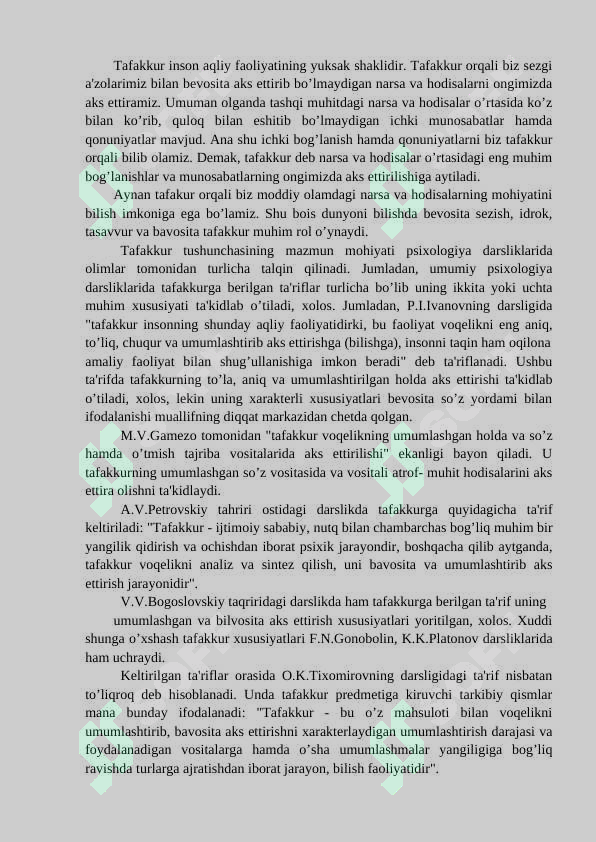 Tafakkur inson aqliy faoliyatining yuksak shaklidir. Tafakkur orqali biz sezgi a'zolarimiz bilan bevosita aks ettirib bo’lmaydigan narsa va hodisalarni ongimizda aks ettiramiz. Umuman olganda tashqi muhitdagi narsa va hodisalar o’rtasida ko’z bilan ko’rib, quloq bilan eshitib bo’lmaydigan ichki munosabatlar hamda qonuniyatlar mavjud. Ana shu ichki bog’lanish hamda qonuniyatlarni biz tafakkur orqali bilib olamiz. Demak, tafakkur deb narsa va hodisalar o’rtasidagi eng muhim bog’lanishlar va munosabatlarning ongimizda aks ettirilishiga aytiladi.

Aynan tafakur orqali biz moddiy olamdagi narsa va hodisalarning mohiyatini bilish imkoniga ega bo’lamiz. Shu bois dunyoni bilishda bevosita sezish, idrok, tasavvur va bavosita tafakkur muhim rol o’ynaydi.

Tafakkur tushunchasining mazmun mohiyati psixologiya darsliklarida olimlar tomonidan turlicha talqin qilinadi. Jumladan, umumiy psixologiya darsliklarida tafakkurga berilgan ta'riflar turlicha bo’lib uning ikkita yoki uchta muhim xususiyati ta'kidlab o’tiladi, xolos. Jumladan, P.I.Ivanovning darsligida "tafakkur insonning shunday aqliy faoliyatidirki, bu faoliyat voqelikni eng aniq, to’liq, chuqur va umumlashtirib aks ettirishga (bilishga), insonni taqin ham oqilona amaliy faoliyat bilan shug’ullanishiga imkon beradi" deb ta'riflanadi. Ushbu ta'rifda tafakkurning to’la, aniq va umumlashtirilgan holda aks ettirishi ta'kidlab o’tiladi, xolos, lekin uning xarakterli xususiyatlari bevosita so’z yordami bilan ifodalanishi muallifning diqqat markazidan chetda qolgan.

M.V.Gamezo tomonidan "tafakkur voqelikning umumlashgan holda va so’z hamda o’tmish tajriba vositalarida aks ettirilishi" ekanligi bayon qiladi. U tafakkurning umumlashgan so’z vositasida va vositali atrof- muhit hodisalarini aks ettira olishni ta'kidlaydi.

A.V.Petrovskiy tahriri ostidagi darslikda tafakkurga quyidagicha ta'rif keltiriladi: "Tafakkur - ijtimoiy sababiy, nutq bilan chambarchas bog’liq muhim bir yangilik qidirish va ochishdan iborat psixik jarayondir, boshqacha qilib aytganda, tafakkur voqelikni analiz va sintez qilish, uni bavosita va umumlashtirib aks ettirish jarayonidir".

V.V.Bogoslovskiy taqriridagi darslikda ham tafakkurga berilgan ta'rif uning umumlashgan va bilvosita aks ettirish xususiyatlari yoritilgan, xolos. Xuddi shunga o’xshash tafakkur xususiyatlari F.N.Gonobolin, K.K.Platonov darsliklarida ham uchraydi.

Keltirilgan ta'riflar orasida O.K.Tixomirovning darsligidagi ta'rif nisbatan to’liqroq deb hisoblanadi. Unda tafakkur predmetiga kiruvchi tarkibiy qismlar mana bunday ifodalanadi: "Tafakkur - bu o’z mahsuloti bilan voqelikni umumlashtirib, bavosita aks ettirishni xarakterlaydigan umumlashtirish darajasi va foydalanadigan vositalarga hamda o’sha umumlashmalar yangiligiga bog’liq ravishda turlarga ajratishdan iborat jarayon, bilish faoliyatidir".